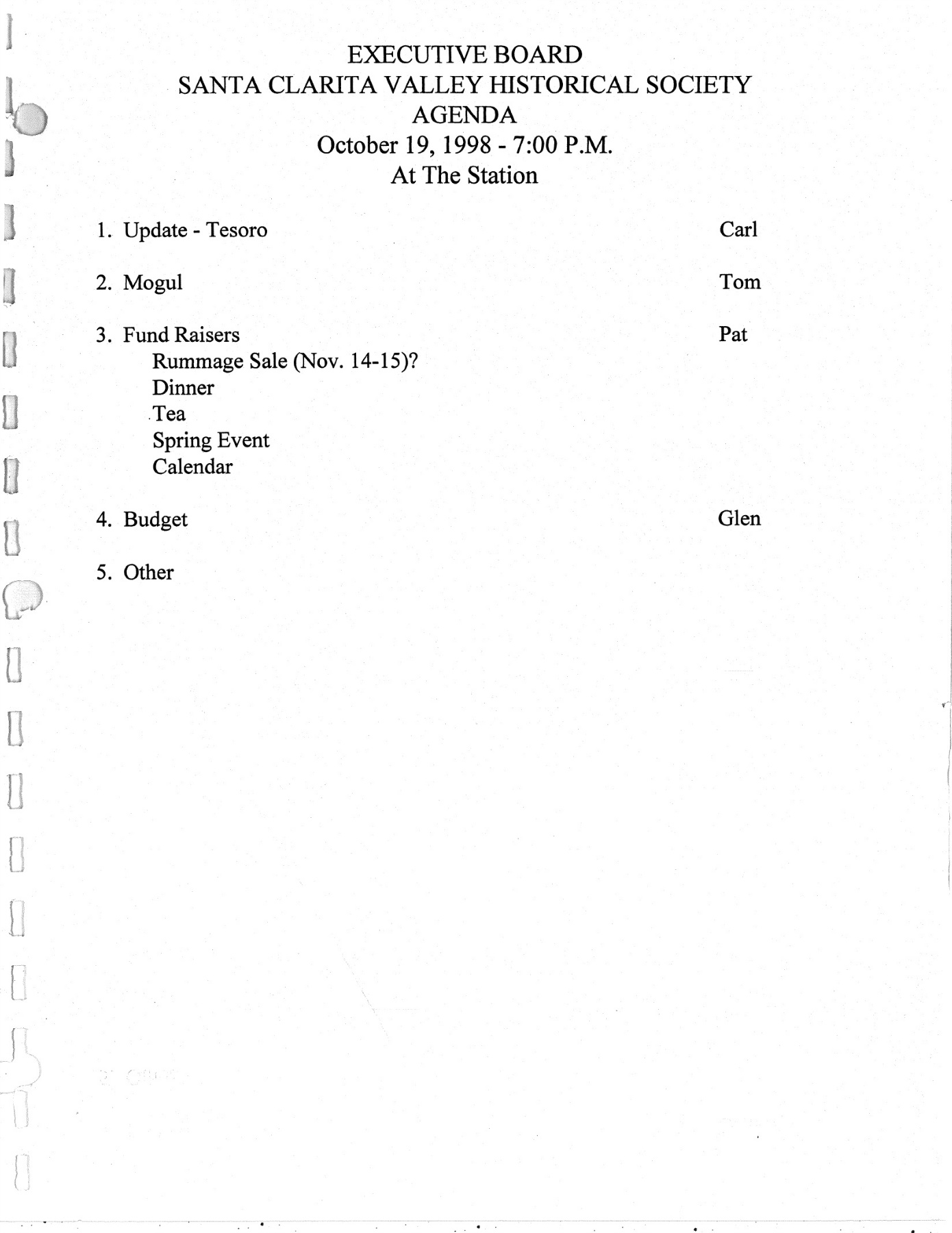 EXECUTIVE BOARD
SANTA CLARITA VALLEY HISTORICAL SOCIETY
AGENDA
October 19, 1998 - 7:00 P.M.
At The Station

1. Update - Tesoro Carl

2. Mogul Tom

3. Fund Raisers Pat
Rummage Sale (Nov. 14-15)?
Dinner
Tea
Spring Event
Calendar

4. Budget Glen

5. Other